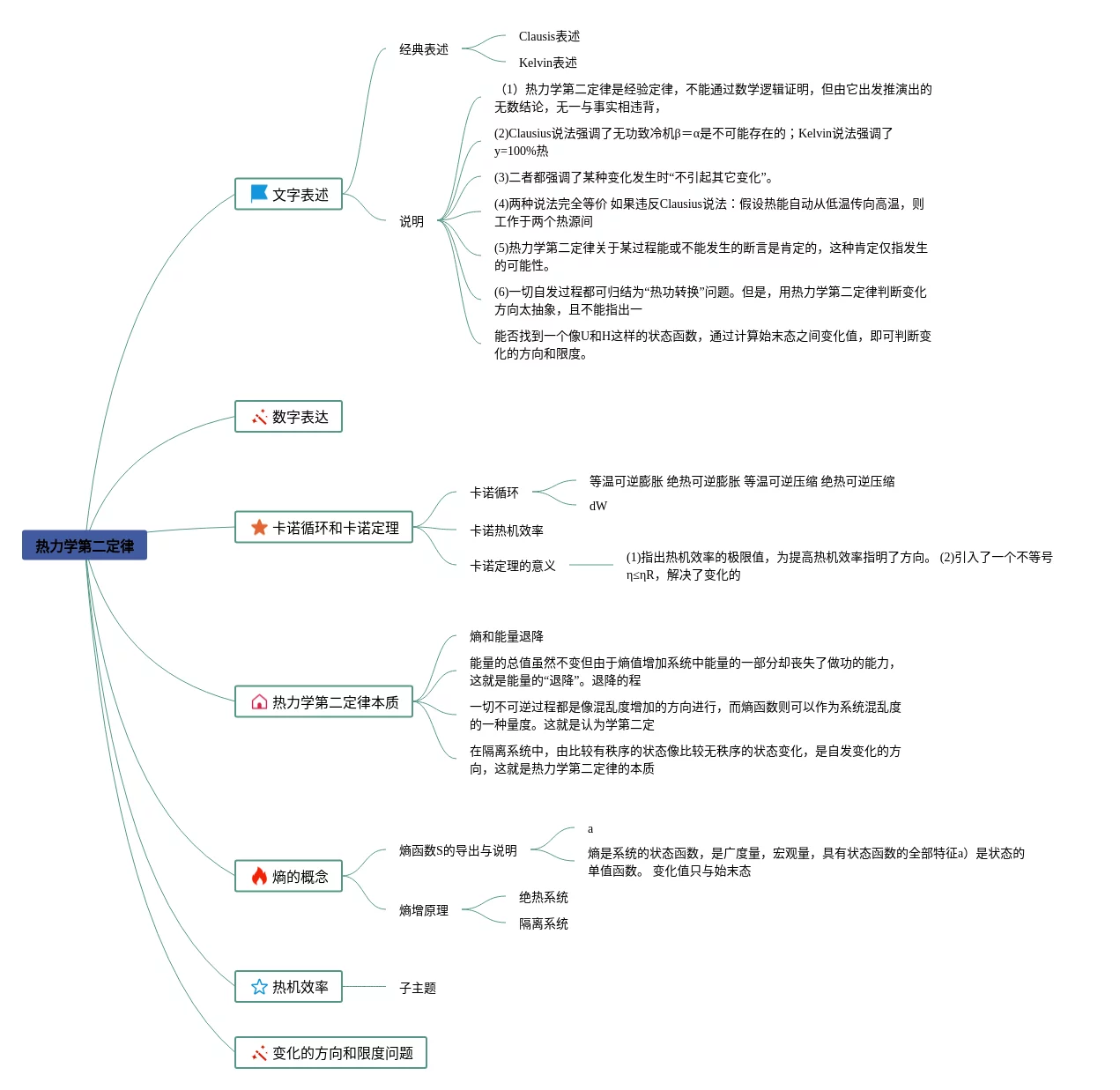 热力学第二定律

文字表述

经典表述

Clausis表述

Kelvin表述

说明

（1）热力学第二定律是经验定律，不能通过数学逻辑证明，但由它出发推演出的无数结论，无一与事实相违背，

(2)Clausius说法强调了无功致冷机β=α是不可能存在的；Kelvin说法强调了y=100%热

(3)二者都强调了某种变化发生时“不引起其它变化”。

(4)两种说法完全等价 如果违反Clausius说法：假设热能自动从低温传向高温，则工作于两个热源间

(5)热力学第二定律关于某过程能或不能发生的断言是肯定的，这种肯定仅指发生的可能性。

(6)一切自发过程都可归结为“热功转换”问题。但是，用热力学第二定律判断变化方向太抽象，且不能指出一

能否找到一个像U和H这样的状态函数，通过计算始末态之间变化值，即可判断变化的方向和限度。

数字表达

卡诺循环和卡诺定理

卡诺循环

等温可逆膨胀 绝热可逆膨胀 等温可逆压缩 绝热可逆压缩

dW

卡诺热机效率

卡诺定理的意义

(1)指出热机效率的极限值，为提高热机效率指明了方向。 (2)引入了一个不等号η≤ηR，解决了变化的

热力学第二定律本质

熵和能量退降

能量的总值虽然不变但由于熵值增加系统中能量的一部分却丧失了做功的能力，这就是能量的“退降”。退降的程

一切不可逆过程都是像混乱度增加的方向进行，而熵函数则可以作为系统混乱度的一种量度。这就是认为学第二定

在隔离系统中，由比较有秩序的状态像比较无秩序的状态变化，是自发变化的方向，这就是热力学第二定律的本质

熵的概念

熵函数S的导出与说明

a

熵是系统的状态函数，是广度量，宏观量，具有状态函数的全部特征a）是状态的单值函数。 变化值只与始末态

熵增原理

绝热系统

隔离系统

热机效率

子主题

变化的方向和限度问题